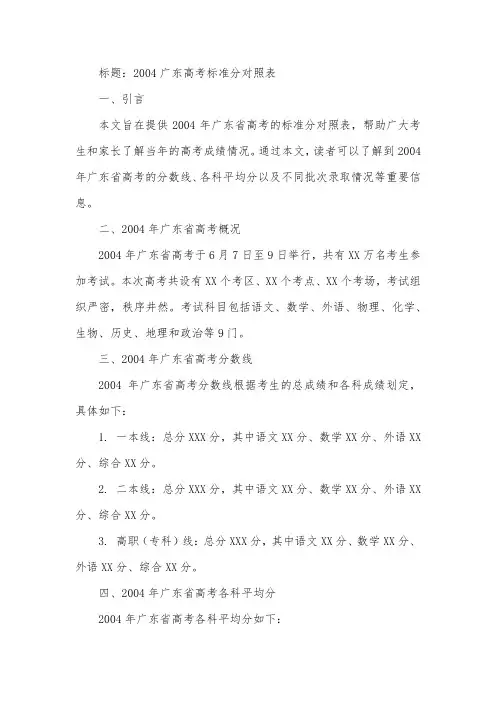 标题：2004 广东高考标准分对照表

一、引言

本文旨在提供 2004 年广东省高考的标准分对照表，帮助广大考生和家长了解当年的高考成绩情况。通过本文，读者可以了解到 2004 年广东省高考的分数线、各科平均分以及不同批次录取情况等重要信息。

二、2004 年广东省高考概况

2004 年广东省高考于 6 月 7 日至 9 日举行，共有 XX 万名考生参加考试。本次高考共设有 XX 个考区、XX 个考点、XX 个考场，考试组织严密，秩序井然。考试科目包括语文、数学、外语、物理、化学、生物、历史、地理和政治等 9 门。

三、2004 年广东省高考分数线

2004 年广东省高考分数线根据考生的总成绩和各科成绩划定，具体如下：

1. 一本线：总分 XXX 分，其中语文 XX 分、数学 XX 分、外语 XX 分、综合 XX 分。

2. 二本线：总分 XXX 分，其中语文 XX 分、数学 XX 分、外语 XX 分、综合 XX 分。

3. 高职（专科）线：总分 XXX 分，其中语文 XX 分、数学 XX 分、外语 XX 分、综合 XX 分。

四、2004 年广东省高考各科平均分

2004 年广东省高考各科平均分如下：